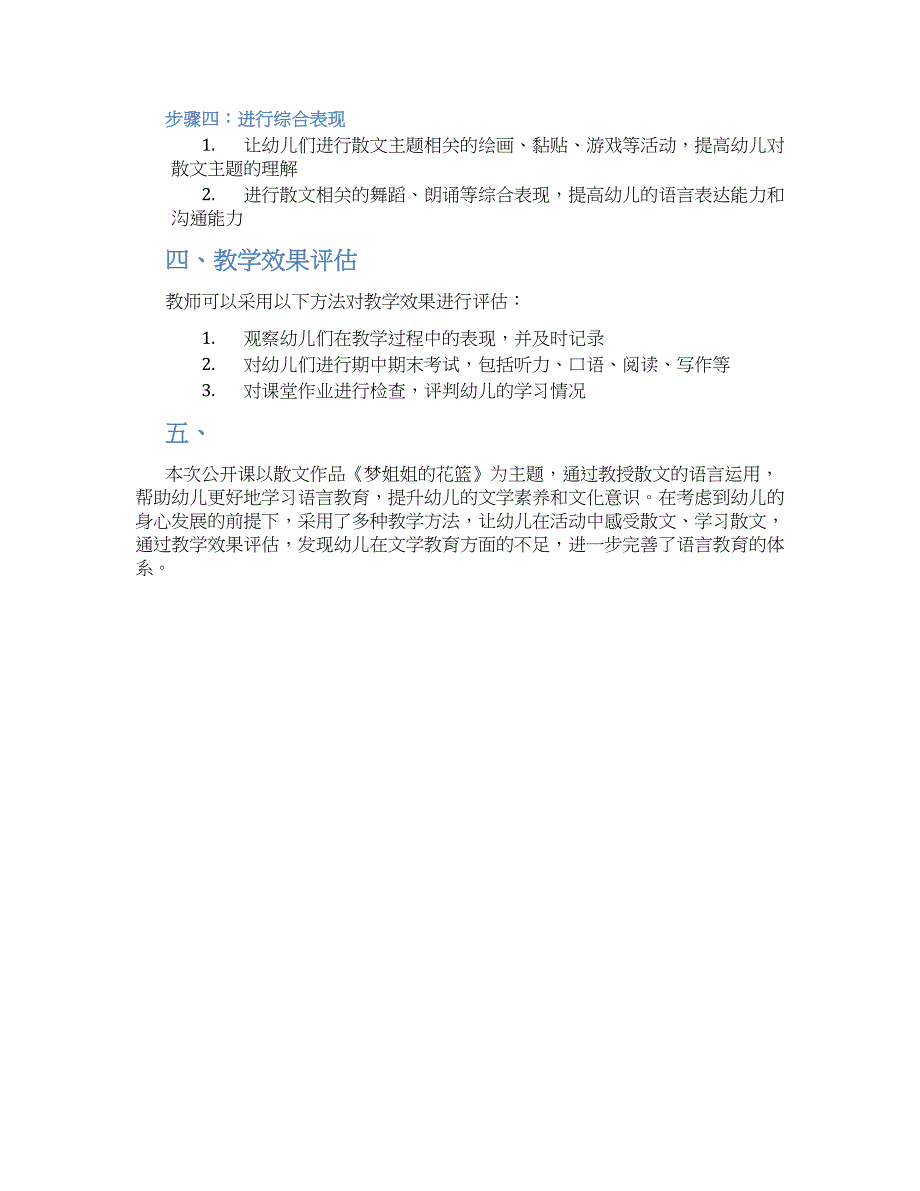 步骤四：进行综合表现

1. 让幼儿们进行散文主题相关的绘画、黏贴、游戏等活动，提高幼儿对散文主题的理解
2. 进行散文相关的舞蹈、朗诵等综合表现，提高幼儿的语言表达能力和沟通能力

四、教学效果评估

教师可以采用以下方法对教学效果进行评估：

1. 观察幼儿们在教学过程中的表现，并及时记录
2. 对幼儿们进行期中期末考试，包括听力、口语、阅读、写作等
3. 对课堂作业进行检查，评判幼儿的学习情况

五、

本次公开课以散文作品《梦姐姐的花篮》为主题，通过教授散文的语言运用，帮助幼儿更好地学习语言教育，提升幼儿的文学素养和文化意识。在考虑到幼儿的身心发展的前提下，采用了多种教学方法，让幼儿在活动中感受散文、学习散文，通过教学效果评估，发现幼儿在文学教育方面的不足，进一步完善了语言教育的体系。